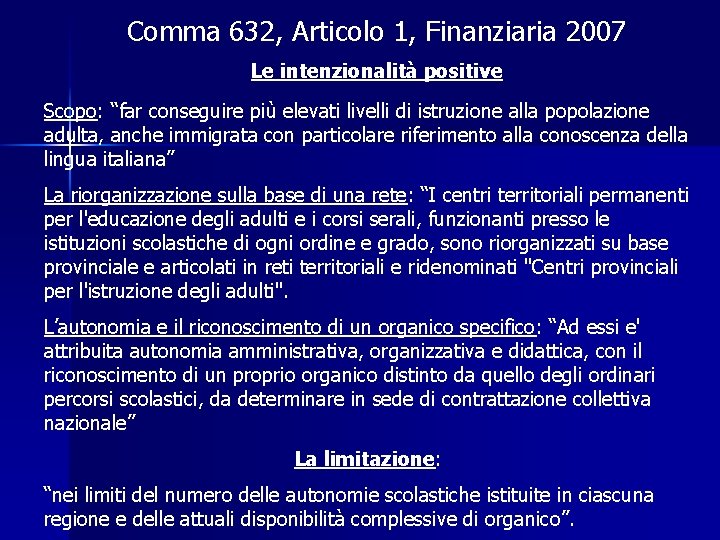 Comma 632, Articolo 1, Finanziaria 2007

Le intenzionalità positive

Scopo: “far conseguire più elevati livelli di istruzione alla popolazione adulta, anche immigrata con particolare riferimento alla conoscenza della lingua italiana”

La riorganizzazione sulla base di una rete: “I centri territoriali permanenti per l'educazione degli adulti e i corsi serali, funzionanti presso le istituzioni scolastiche di ogni ordine e grado, sono riorganizzati su base provinciale e articolati in reti territoriali e ridenominati "Centri provinciali per l'istruzione degli adulti".

L’autonomia e il riconoscimento di un organico specifico: “Ad essi e' attribuita autonomia amministrativa, organizzativa e didattica, con il riconoscimento di un proprio organico distinto da quello degli ordinari percorsi scolastici, da determinare in sede di contrattazione collettiva nazionale”

La limitazione:

“nei limiti del numero delle autonomie scolastiche istituite in ciascuna regione e delle attuali disponibilità complessive di organico”.